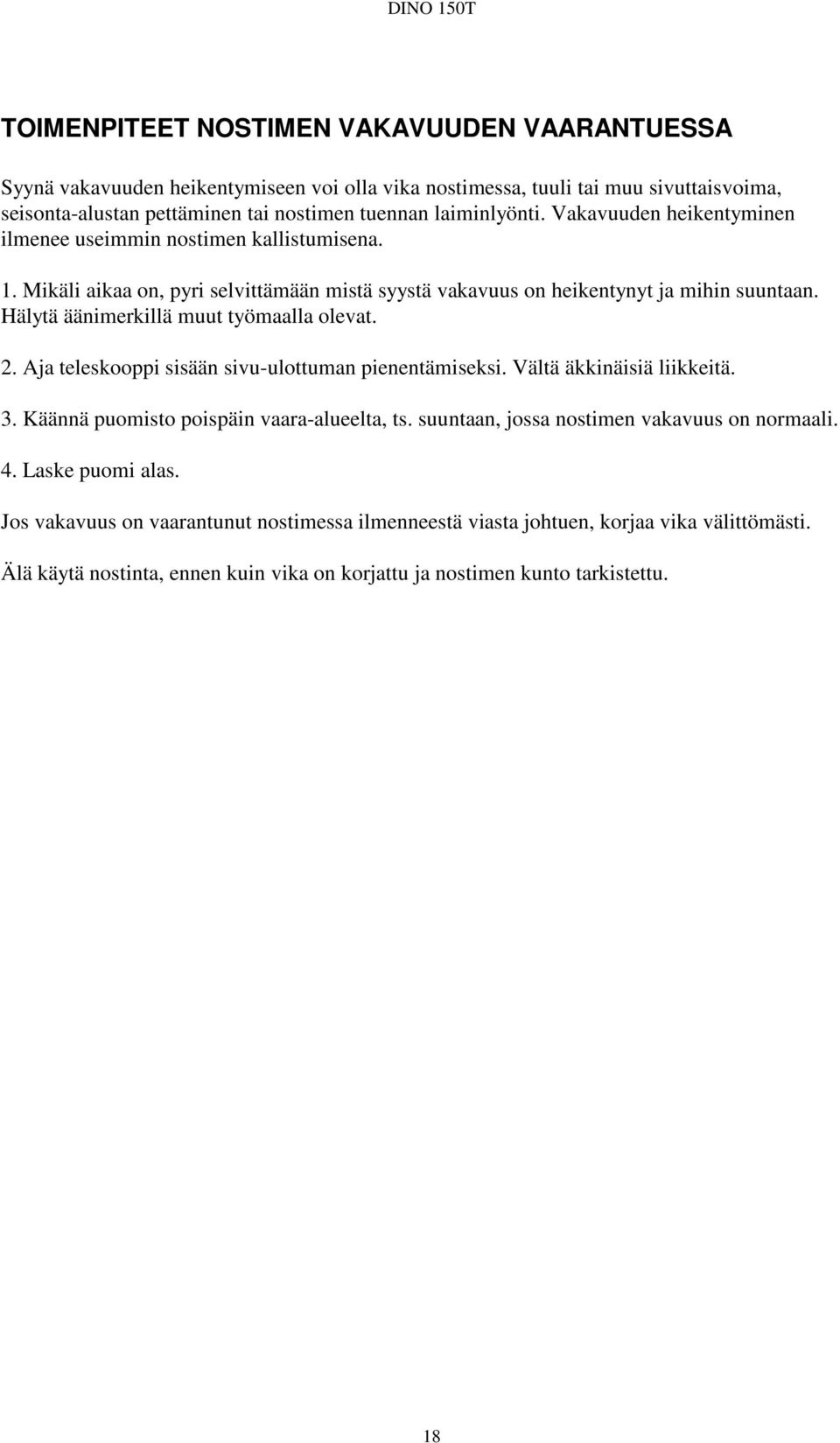 DINO 150T

TOIMENPITEET NOSTIMEN VAKAVUUDEN VAARANTUESSA

Syynä vakavuuden heikentymiseen voi olla vika nostimessa, tuuli tai muu sivuttaisvoima, seisonta-alustan pettäminen tai nostimen tuennan laiminlyönti. Vakavuuden heikentyminen ilmenee useimmin nostimen kallistumisena.

1. Mikäli aikaa on, pyri selvittämään mistä syystä vakavuus on heikentynyt ja mihin suuntaan. Hälytä äänimerkillä muut työmaalla olevat.

2. Aja teleskooppi sisään sivu-ulottuman pienentämiseksi. Vältä äkkinäisiä liikkeitä.

3. Käännä puomisto poispäin vaara-alueelta, ts. suuntaan, jossa nostimen vakavuus on normaali.

4. Laske puomi alas.

Jos vakavuus on vaarantunut nostimessa ilmenneestä viasta johtuen, korjaa vika välittömästi.

Älä käytä nostinta, ennen kuin vika on korjattu ja nostimen kunto tarkistettu.

18